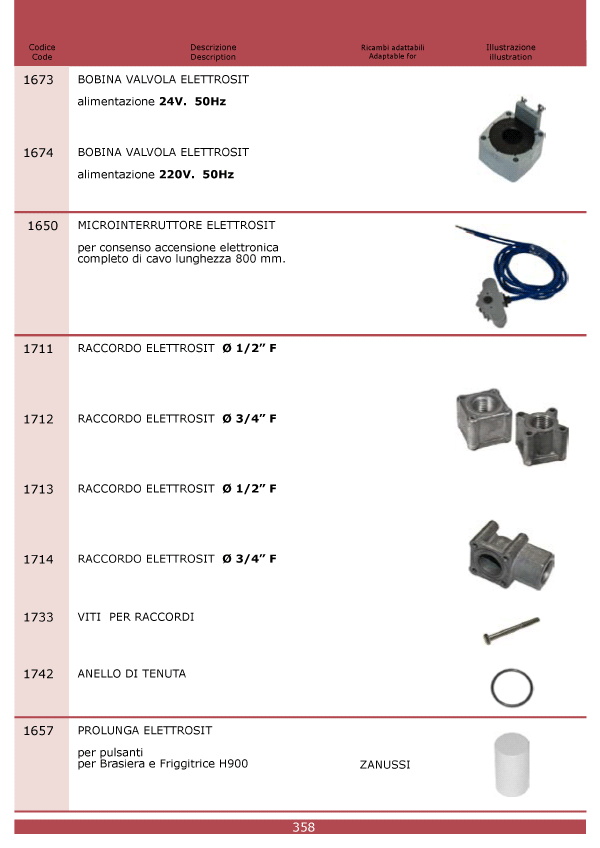 | Codice Code | Descrizione Description | Ricambi adattabili Adaptable for | Illustrazione illustration |
|---|---|---|---|
| 1673 | BOBINA VALVOLA ELETTROSIT alimentazione **24V. 50Hz** | | |
| 1674 | BOBINA VALVOLA ELETTROSIT alimentazione **220V. 50Hz** | | |
| 1650 | MICROINTERRUTTORE ELETTROSIT per consenso accensione elettronica completo di cavo lunghezza 800 mm. | | |
| 1711 | RACCORDO ELETTROSIT **Ø 1/2" F** | | |
| 1712 | RACCORDO ELETTROSIT **Ø 3/4" F** | | |
| 1713 | RACCORDO ELETTROSIT **Ø 1/2" F** | | |
| 1714 | RACCORDO ELETTROSIT **Ø 3/4" F** | | |
| 1733 | VITI PER RACCORDI | | |
| 1742 | ANELLO DI TENUTA | | |
| 1657 | PROLUNGA ELETTROSIT per pulsanti per Brasiera e Friggitrice H900 | ZANUSSI | |

358